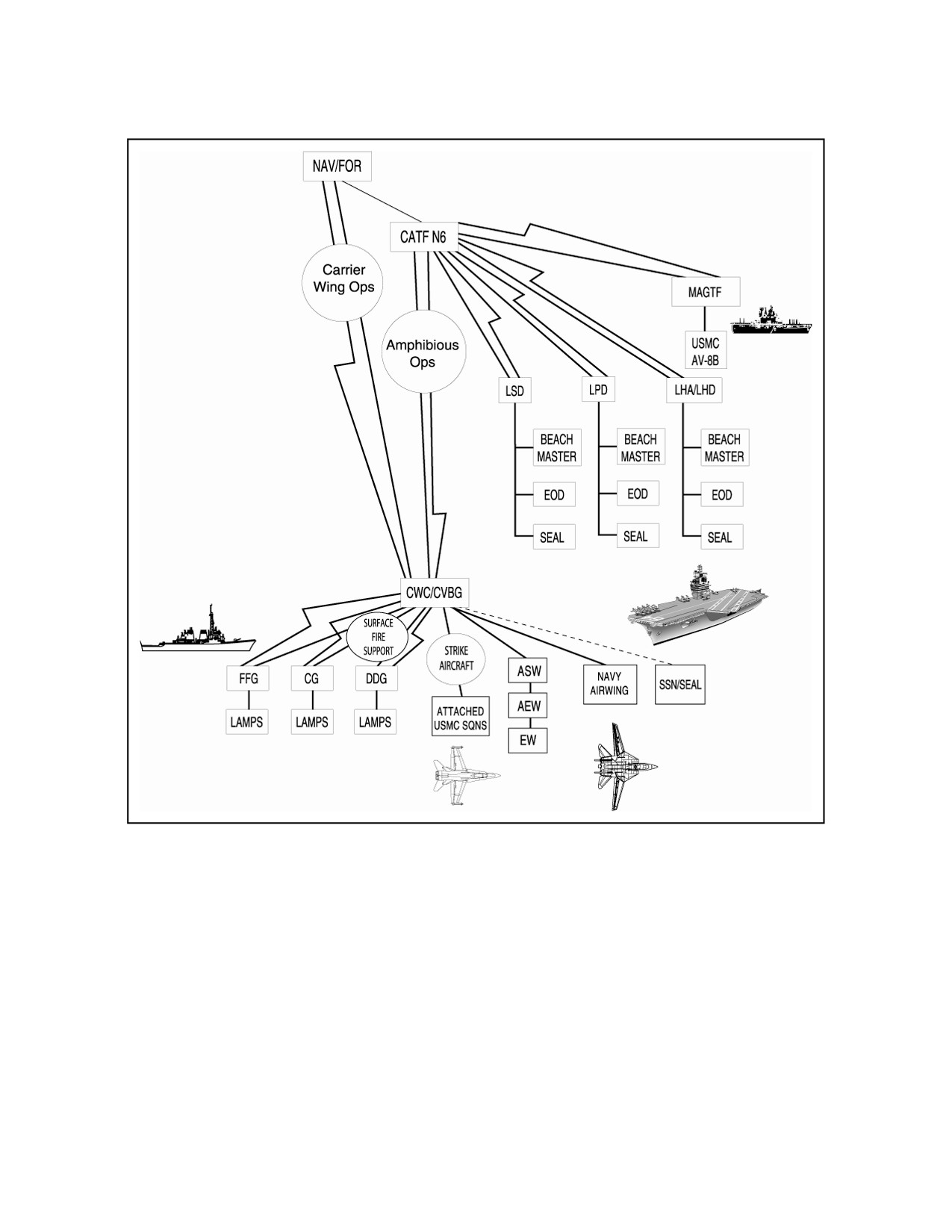 NAV/FOR

CATF N6

Carrier Wing Ops

Amphibious Ops

MAGTF

USMC AV-8B

LSD

LPD

LHA/LHD

BEACH MASTER

EOD

SEAL

BEACH MASTER

EOD

SEAL

BEACH MASTER

EOD

SEAL

CWC/CVBG

SURFACE FIRE SUPPORT

STRIKE AIRCRAFT

FFG

CG

DDG

LAMPS

LAMPS

LAMPS

ATTACHED USMC SQNS

ASW

AEW

EW

NAVY AIRWING

SSN/SEAL